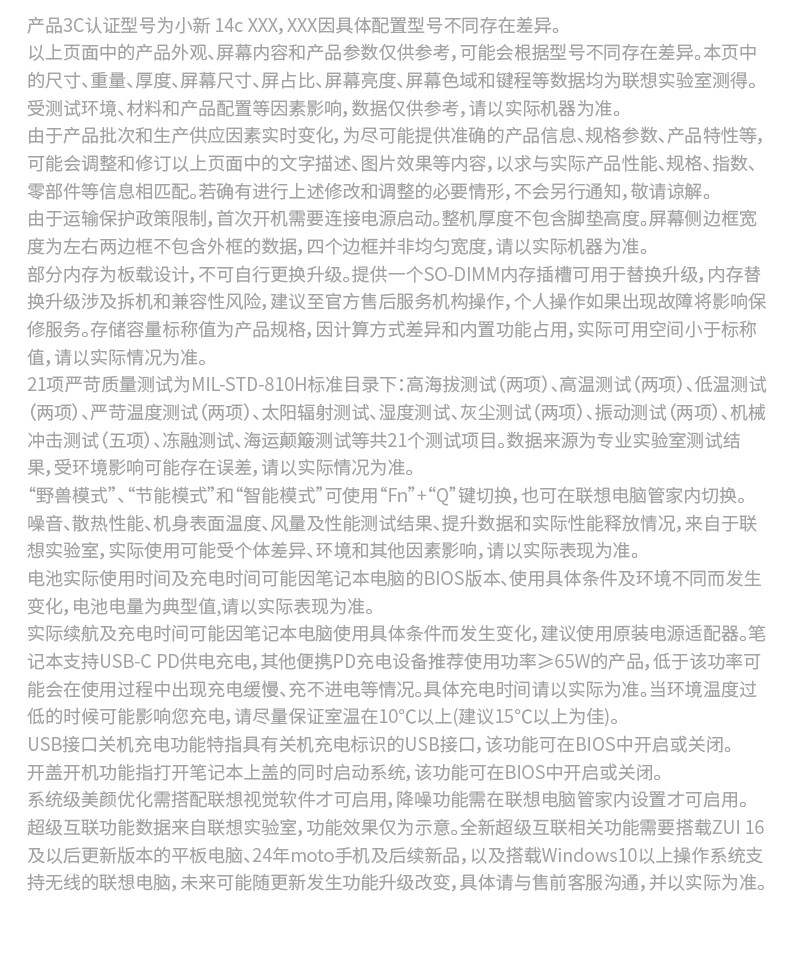 产品3C认证型号为小新 14c XXX，XXX因具体配置型号不同存在差异。

以上页面中的产品外观、屏幕内容和产品参数仅供参考，可能会根据型号不同存在差异。本页中的尺寸、重量、厚度、屏幕尺寸、屏占比、屏幕亮度、屏幕色域和键程等数据均为联想实验室测得。受测试环境、材料和产品配置等因素影响，数据仅供参考，请以实际机器为准。

由于产品批次和生产供应因素实时变化，为尽可能提供准确的产品信息、规格参数、产品特性等，可能会调整和修订以上页面中的文字描述、图片效果等内容，以求与实际产品性能、规格、指数、零部件等信息相匹配。若确有进行上述修改和调整的必要情形，不会另行通知，敬请谅解。

由于运输保护政策限制，首次开机需要连接电源启动。整机厚度不包含脚垫高度。屏幕侧边框宽度为左右两边框不包含外框的数据，四个边框并非均匀宽度，请以实际机器为准。

部分内存为板载设计，不可自行更换升级。提供一个SO-DIMM内存插槽可用于替换升级，内存替换升级涉及拆机和兼容性风险，建议至官方售后服务机构操作，个人操作如果出现故障将影响保修服务。存储容量标称值为产品规格，因计算方式差异和内置功能占用，实际可用空间小于标称值，请以实际情况为准。

21项严苛质量测试为MIL-STD-810H标准目录下：高海拔测试（两项）、高温测试（两项）、低温测试（两项）、严苛温度测试（两项）、太阳辐射测试、湿度测试、灰尘测试（两项）、振动测试（两项）、机械冲击测试（五项）、冻融测试、海运颠簸测试等共21个测试项目。数据来源为专业实验室测试结果，受环境影响可能存在误差，请以实际情况为准。

“野兽模式”、“节能模式”和“智能模式”可使用“Fn”+“Q”键切换，也可在联想电脑管家内切换。

噪音、散热性能、机身表面温度、风量及性能测试结果、提升数据和实际性能释放情况，来自于联想实验室，实际使用可能受个体差异、环境和其他因素影响，请以实际表现为准。

电池实际使用时间及充电时间可能因笔记本电脑的BIOS版本、使用具体条件及环境不同而发生变化，电池电量为典型值,请以实际表现为准。

实际续航及充电时间可能因笔记本电脑使用具体条件而发生变化，建议使用原装电源适配器。笔记本支持USB-C PD供电充电，其他便携PD充电设备推荐使用功率≥65W的产品，低于该功率可能会在使用过程中出现充电缓慢、充不进电等情况。具体充电时间请以实际为准。当环境温度过低的时候可能影响您充电，请尽量保证室温在10°C以上(建议15°C以上为佳)。

USB接口关机充电功能特指具有关机充电标识的USB接口，该功能可在BIOS中开启或关闭。

开盖开机功能指打开笔记本上盖的同时启动系统，该功能可在BIOS中开启或关闭。

系统级美颜优化需搭配联想视觉软件才可启用，降噪功能需在联想电脑管家内设置才可启用。

超级互联功能数据来自联想实验室，功能效果仅为示意。全新超级互联相关功能需要搭载ZUI 16及以后更新版本的平板电脑、24年moto手机及后续新品，以及搭载Windows10以上操作系统支持无线的联想电脑，未来可能随更新发生功能升级改变，具体请与售前客服沟通，并以实际为准。